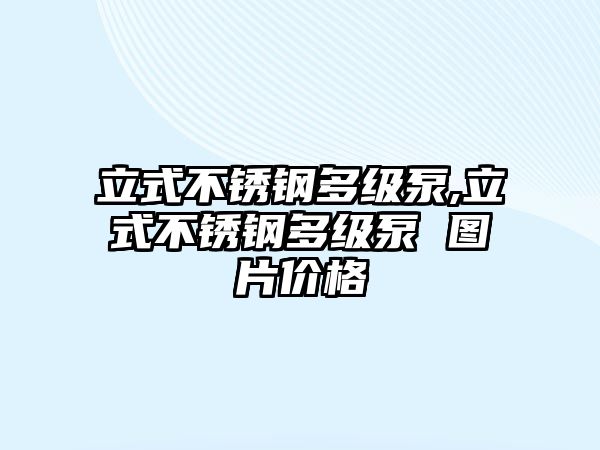 立式不锈钢多级泵,立式不锈钢多级泵 图片价格